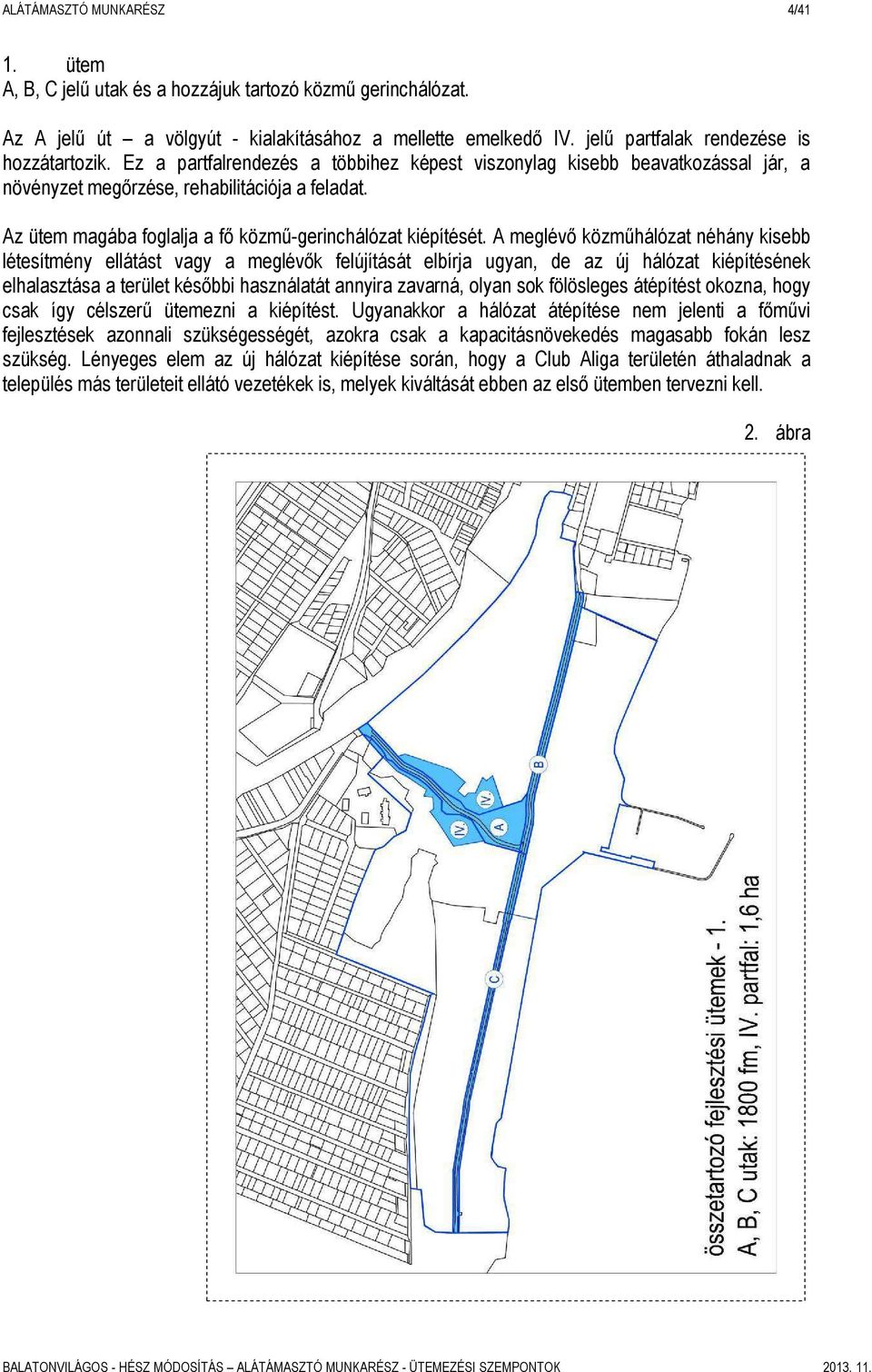 ALÁTÁMASZTÓ MUNKARÉSZ 4/41

1. ütem
A, B, C jelű utak és a hozzájuk tartozó közmű gerinchálózat.

Az A jelű út – a völgyút - kialakításához a mellette emelkedő IV. jelű partfalak rendezése is hozzátartozik. Ez a partfalrendezés a többihez képest viszonylag kisebb beavatkozással jár, a növényzet megőrzése, rehabilitációja a feladat.

Az ütem magába foglalja a fő közmű-gerinchálózat kiépítését. A meglévő közműhálózat néhány kisebb létesítmény ellátást vagy a meglévők felújítását elbírja ugyan, de az új hálózat kiépítésének elhalasztása a terület későbbi használatát annyira zavarná, olyan sok fölösleges átépítést okozna, hogy csak így célszerű ütemezni a kiépítést. Ugyanakkor a hálózat átépítése nem jelenti a főművi fejlesztések azonnali szükségességét, azokra csak a kapacitásnövekedés magasabb fokán lesz szükség. Lényeges elem az új hálózat kiépítése során, hogy a Club Aliga területén áthaladnak a település más területeit ellátó vezetékek is, melyek kiváltását ebben az első ütemben tervezni kell.

2. ábra

B
IV.
IV.
A
C

összetartozó fejlesztési ütemek - 1.
A, B, C utak: 1800 fm, IV. partfal: 1,6 ha

BALATONVILÁGOS - HÉSZ MÓDOSÍTÁS – ALÁTÁMASZTÓ MUNKARÉSZ - ÜTEMEZÉSI SZEMPONTOK 2013. 11.